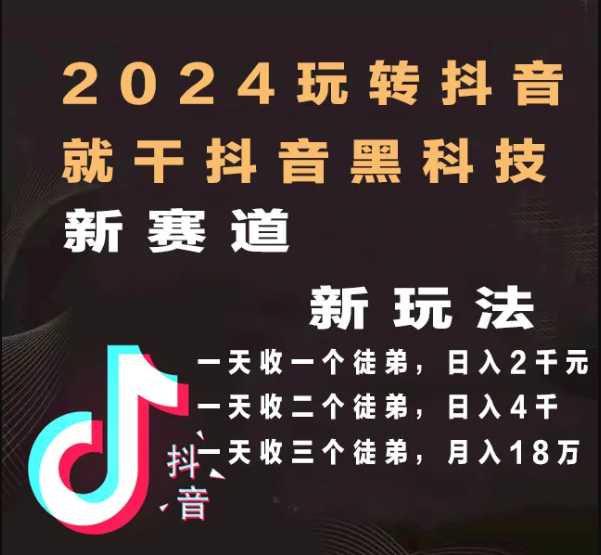 2024玩转抖音
就干抖音黑科技
新赛道

新玩法

一天收一个徒弟，日入2千元
一天收二个徒弟，日入4千
一天收三个徒弟，月入18万

抖音